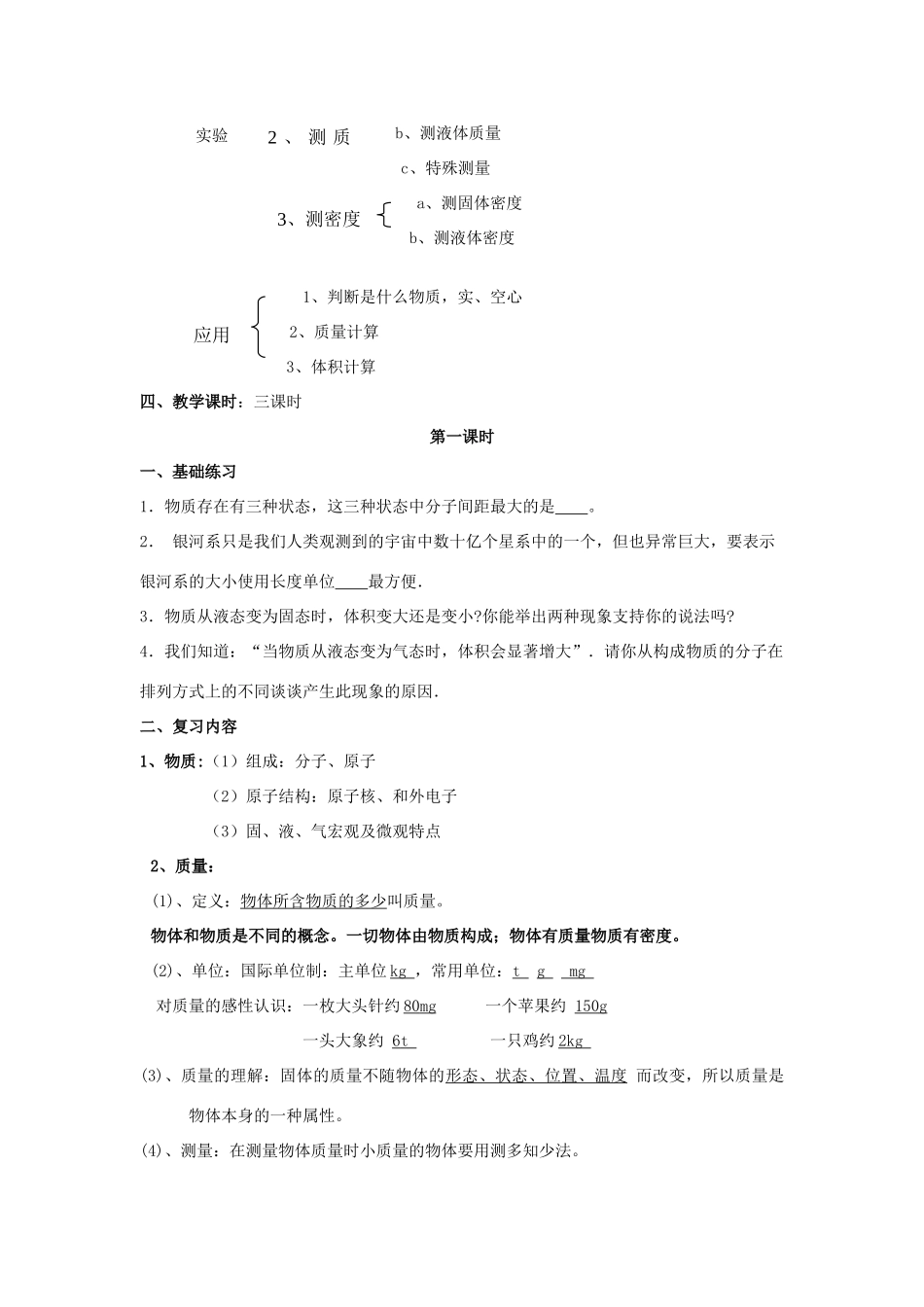 实验 2、测质 b、测液体质量

c、特殊测量

3、测密度 a、测固体密度

b、测液体密度

应用 1、判断是什么物质，实、空心

2、质量计算

3、体积计算

四、教学课时：三课时

第一课时

一、基础练习

1．物质存在有三种状态，这三种状态中分子间距最大的是____。

2． 银河系只是我们人类观测到的宇宙中数十亿个星系中的一个，但也异常巨大，要表示银河系的大小使用长度单位____最方便.

3．物质从液态变为固态时，体积变大还是变小?你能举出两种现象支持你的说法吗?

4．我们知道：“当物质从液态变为气态时，体积会显著增大”．请你从构成物质的分子在排列方式上的不同谈谈产生此现象的原因.

二、复习内容

1、物质：（1）组成：分子、原子

（2）原子结构：原子核、和外电子

（3）固、液、气宏观及微观特点

2、质量：

(1)、定义：物体所含物质的多少叫质量。

物体和物质是不同的概念。一切物体由物质构成；物体有质量物质有密度。

(2)、单位：国际单位制：主单位kg，常用单位：t g mg

对质量的感性认识：一枚大头针约80mg 一个苹果约 150g

一头大象约 6t 一只鸡约2kg

(3)、质量的理解：固体的质量不随物体的形态、状态、位置、温度 而改变，所以质量是物体本身的一种属性。

(4)、测量：在测量物体质量时小质量的物体要用测多知少法。